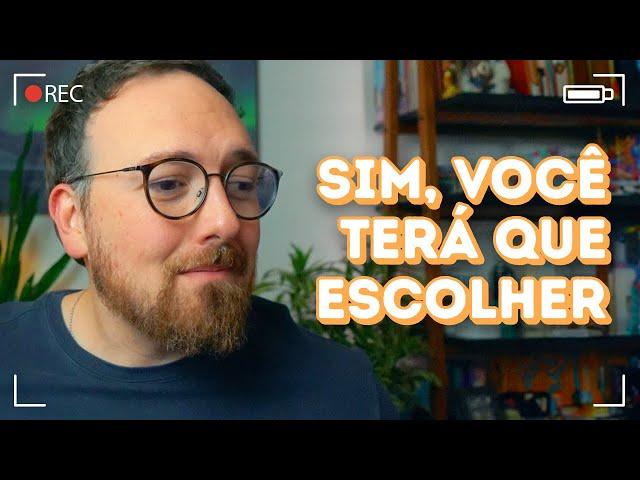 REC

SIM, VOCÊ TERÁ QUE ESCOLHER